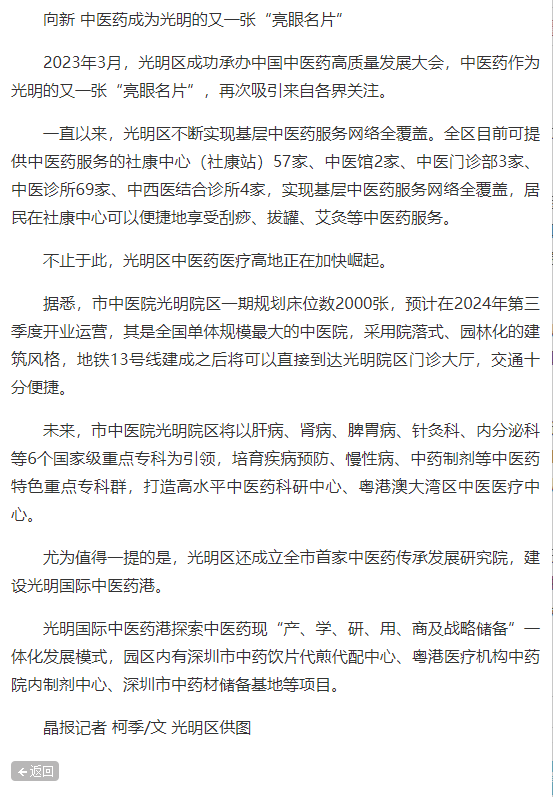 向新 中医药成为光明的又一张“亮眼名片”

2023年3月，光明区成功承办中国中医药高质量发展大会，中医药作为光明的又一张“亮眼名片”，再次吸引来自各界关注。

一直以来，光明区不断实现基层中医药服务网络全覆盖。全区目前可提供中医药服务的社康中心（社康站）57家、中医馆2家、中医门诊部3家、中医诊所69家、中西医结合诊所4家，实现基层中医药服务网络全覆盖，居民在社康中心可以便捷地享受刮痧、拔罐、艾灸等中医药服务。

不止于此，光明区中医药医疗高地正在加快崛起。

据悉，市中医院光明院区一期规划床位数2000张，预计在2024年第三季度开业运营，其是全国单体规模最大的中医院，采用院落式、园林化的建筑风格，地铁13号线建成之后将可以直接到达光明院区门诊大厅，交通十分便捷。

未来，市中医院光明院区将以肝病、肾病、脾胃病、针灸科、内分泌科等6个国家级重点专科为引领，培育疾病预防、慢性病、中药制剂等中医药特色重点专科群，打造高水平中医药科研中心、粤港澳大湾区中医医疗中心。

尤为值得一提的是，光明区还成立全市首家中医药传承发展研究院，建设光明国际中医药港。

光明国际中医药港探索中医药现“产、学、研、用、商及战略储备”一体化发展模式，园区内有深圳市中药饮片代煎代配中心、粤港医疗机构中药院内制剂中心、深圳市中药材储备基地等项目。

晶报记者 柯季/文 光明区供图

返回